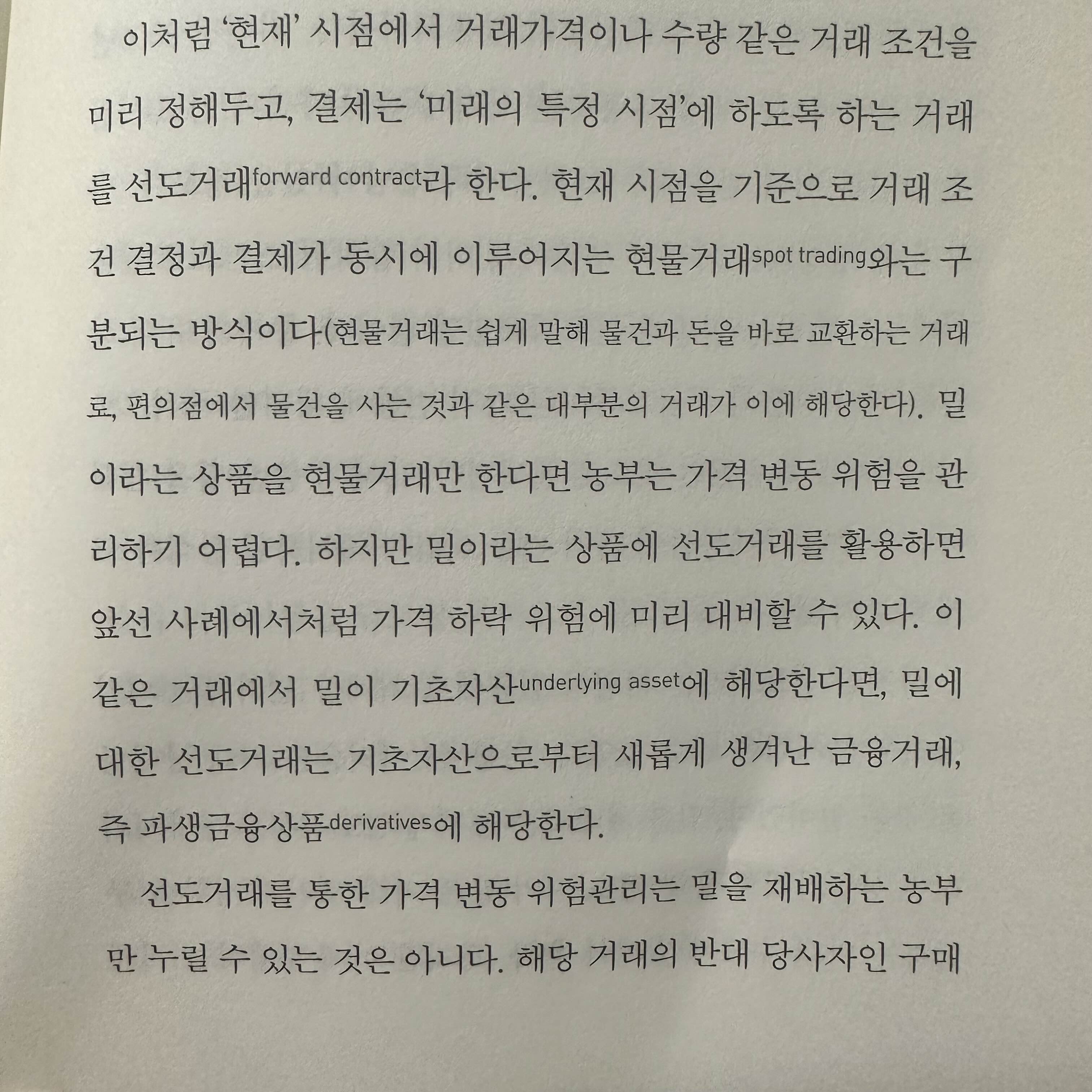 이처럼 '현재' 시점에서 거래가격이나 수량 같은 거래 조건을 미리 정해두고, 결제는 '미래의 특정 시점'에 하도록 하는 거래를 선도거래forward contract라 한다. 현재 시점을 기준으로 거래 조건 결정과 결제가 동시에 이루어지는 현물거래spot trading와는 구분되는 방식이다(현물거래는 쉽게 말해 물건과 돈을 바로 교환하는 거래로, 편의점에서 물건을 사는 것과 같은 대부분의 거래가 이에 해당한다). 밀이라는 상품을 현물거래만 한다면 농부는 가격 변동 위험을 관리하기 어렵다. 하지만 밀이라는 상품에 선도거래를 활용하면 앞선 사례에서처럼 가격 하락 위험에 미리 대비할 수 있다. 이 같은 거래에서 밀이 기초자산underlying asset에 해당한다면, 밀에 대한 선도거래는 기초자산으로부터 새롭게 생겨난 금융거래, 즉 파생금융상품derivatives에 해당한다.

선도거래를 통한 가격 변동 위험관리는 밀을 재배하는 농부만 누릴 수 있는 것은 아니다. 해당 거래의 반대 당사자인 구매